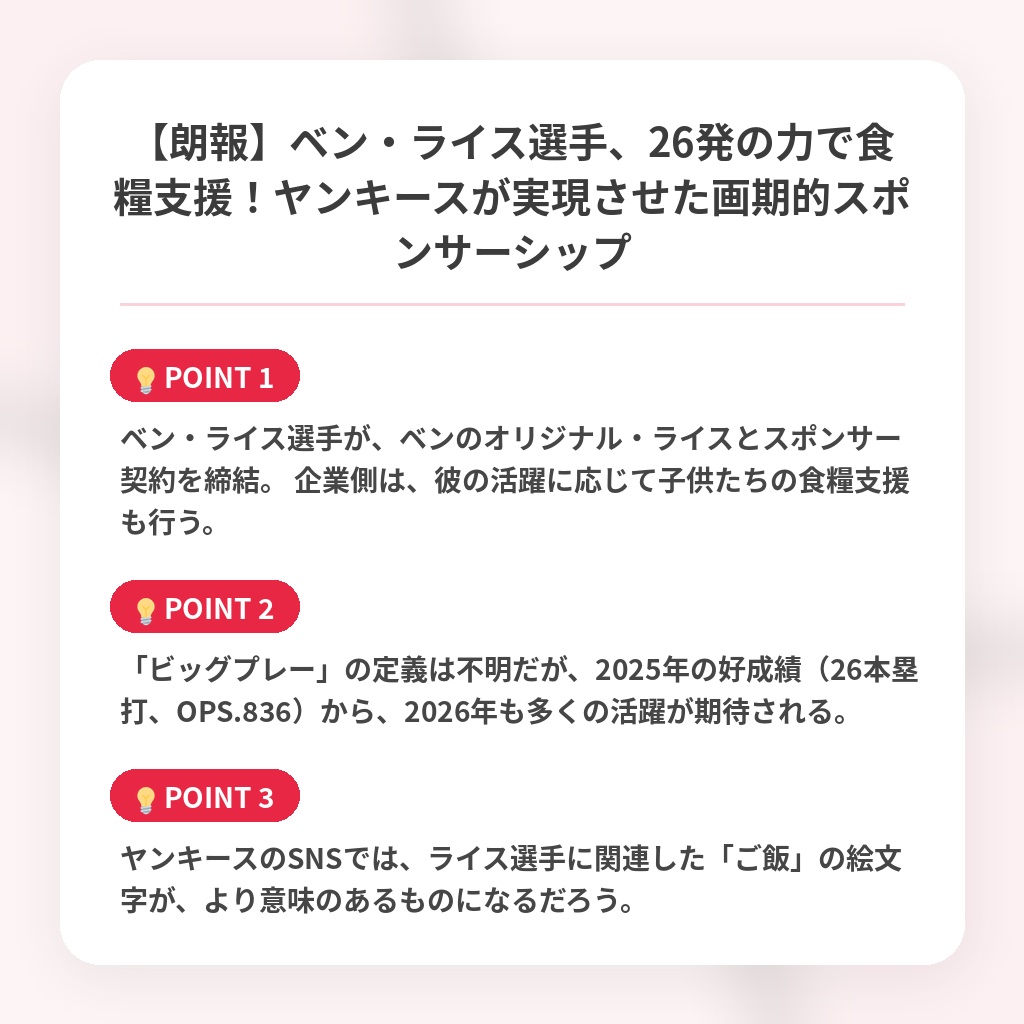 【朗報】ベン・ライス選手、26発の力で食糧支援！ヤンキースが実現させた画期的スポンサーシップ

POINT 1

ベン・ライス選手が、ベンのオリジナル・ライスとスポンサー契約を締結。 企業側は、彼の活躍に応じて子供たちの食糧支援も行う。

POINT 2

「ビッグプレー」の定義は不明だが、2025年の好成績（26本塁打、OPS.836）から、2026年も多くの活躍が期待される。

POINT 3

ヤンキースのSNSでは、ライス選手に関連した「ご飯」の絵文字が、より意味のあるものになるだろう。